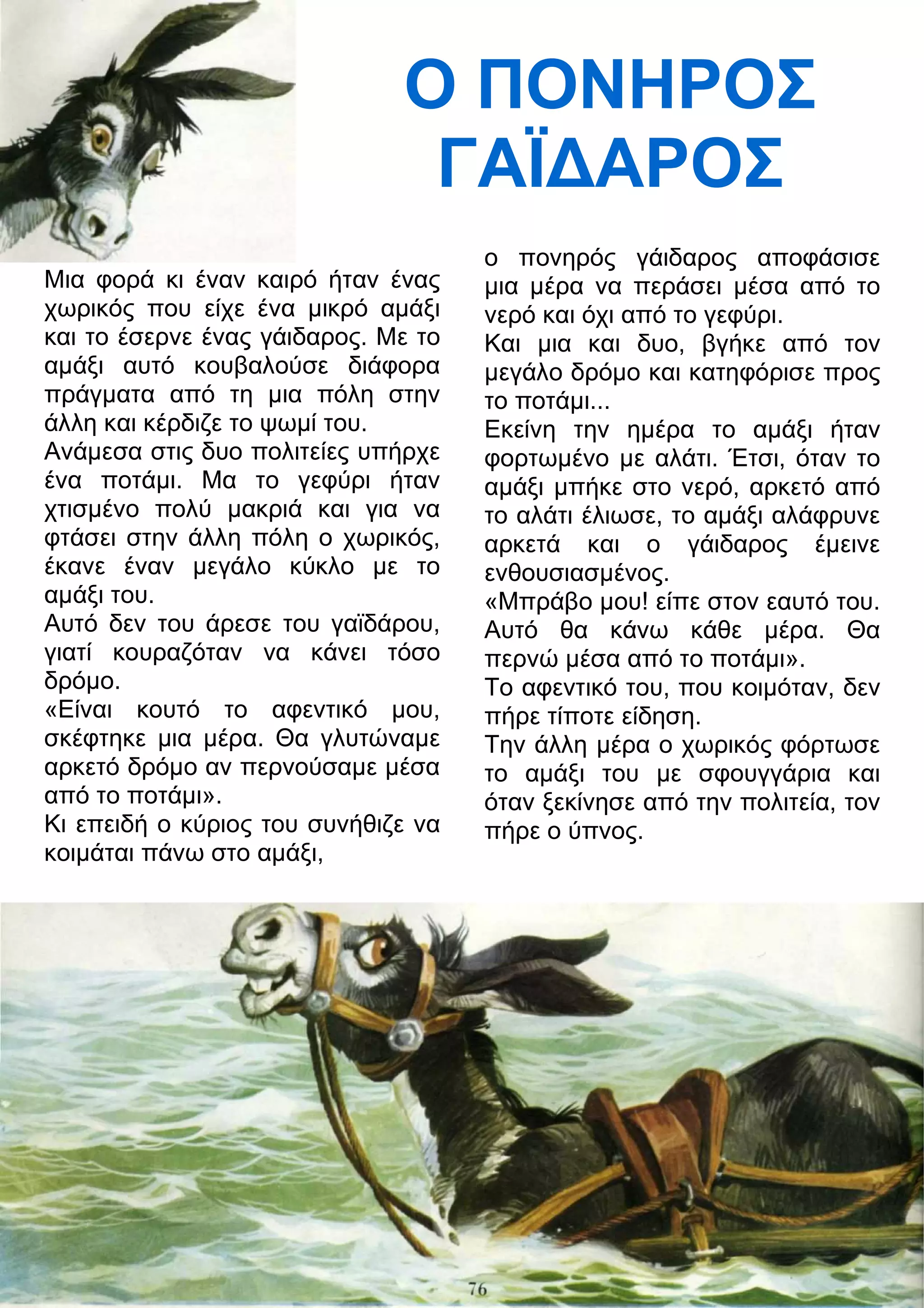 Ο ΠΟΝΗΡΟΣ ΓΑΪΔΑΡΟΣ

Μια φορά κι έναν καιρό ήταν ένας χωρικός που είχε ένα μικρό αμάξι και το έσερνε ένας γάιδαρος. Με το αμάξι αυτό κουβαλούσε διάφορα πράγματα από τη μια πόλη στην άλλη και κέρδιζε το ψωμί του.
Ανάμεσα στις δυο πολιτείες υπήρχε ένα ποτάμι. Μα το γεφύρι ήταν χτισμένο πολύ μακριά και για να φτάσει στην άλλη πόλη ο χωρικός, έκανε έναν μεγάλο κύκλο με το αμάξι του.
Αυτό δεν του άρεσε του γαϊδάρου, γιατί κουραζόταν να κάνει τόσο δρόμο.
«Είναι κουτό το αφεντικό μου, σκέφτηκε μια μέρα. Θα γλυτώναμε αρκετό δρόμο αν περνούσαμε μέσα από το ποτάμι».
Κι επειδή ο κύριος του συνήθιζε να κοιμάται πάνω στο αμάξι,

ο πονηρός γάιδαρος αποφάσισε μια μέρα να περάσει μέσα από το νερό και όχι από το γεφύρι.
Και μια και δυο, βγήκε από τον μεγάλο δρόμο και κατηφόρισε προς το ποτάμι...
Εκείνη την ημέρα το αμάξι ήταν φορτωμένο με αλάτι. Έτσι, όταν το αμάξι μπήκε στο νερό, αρκετό από το αλάτι έλιωσε, το αμάξι αλάφρυνε αρκετά και ο γάιδαρος έμεινε ενθουσιασμένος.
«Μπράβο μου! είπε στον εαυτό του. Αυτό θα κάνω κάθε μέρα. Θα περνώ μέσα από το ποτάμι».
Το αφεντικό του, που κοιμόταν, δεν πήρε τίποτε είδηση.
Την άλλη μέρα ο χωρικός φόρτωσε το αμάξι του με σφουγγάρια και όταν ξεκίνησε από την πολιτεία, τον πήρε ο ύπνος.

76